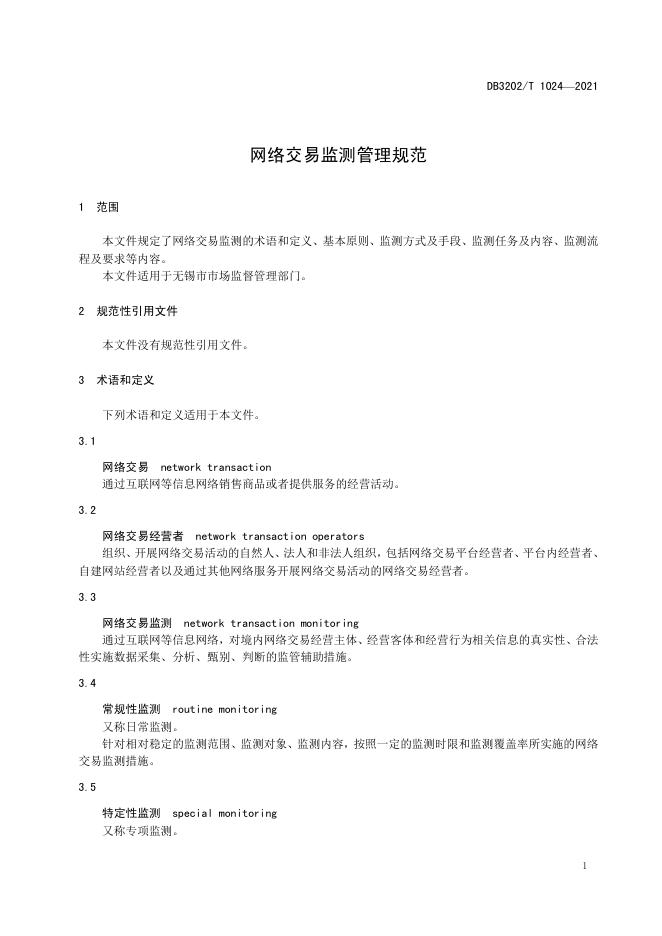 DB3202/T 1024—2021

网络交易监测管理规范

1　范围

本文件规定了网络交易监测的术语和定义、基本原则、监测方式及手段、监测任务及内容、监测流程及要求等内容。
本文件适用于无锡市市场监督管理部门。

2　规范性引用文件

本文件没有规范性引用文件。

3　术语和定义

下列术语和定义适用于本文件。

3.1

网络交易　network transaction
通过互联网等信息网络销售商品或者提供服务的经营活动。

3.2

网络交易经营者　network transaction operators
组织、开展网络交易活动的自然人、法人和非法人组织，包括网络交易平台经营者、平台内经营者、自建网站经营者以及通过其他网络服务开展网络交易活动的网络交易经营者。

3.3

网络交易监测　network transaction monitoring
通过互联网等信息网络，对境内网络交易经营主体、经营客体和经营行为相关信息的真实性、合法性实施数据采集、分析、甄别、判断的监管辅助措施。

3.4

常规性监测　routine monitoring
又称日常监测。
针对相对稳定的监测范围、监测对象、监测内容，按照一定的监测时限和监测覆盖率所实施的网络交易监测措施。

3.5

特定性监测　special monitoring
又称专项监测。

1